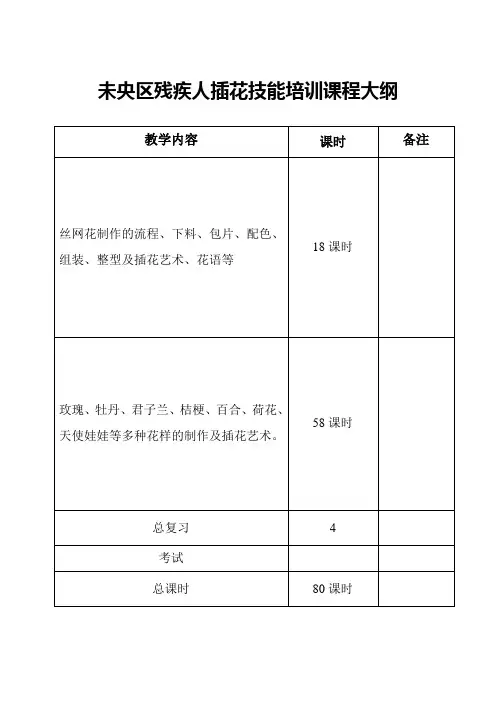 未央区残疾人插花技能培训课程大纲

| 教学内容 | 课时 | 备注 |
|---|---|---|
| 丝网花制作的流程、下料、包片、配色、组装、整型及插花艺术、花语等 | 18 课时 | |
| 玫瑰、牡丹、君子兰、桔梗、百合、荷花、天使娃娃等多种花样的制作及插花艺术。 | 58 课时 | |
| 总复习 | 4 | |
| 考试 | | |
| 总课时 | 80 课时 | |